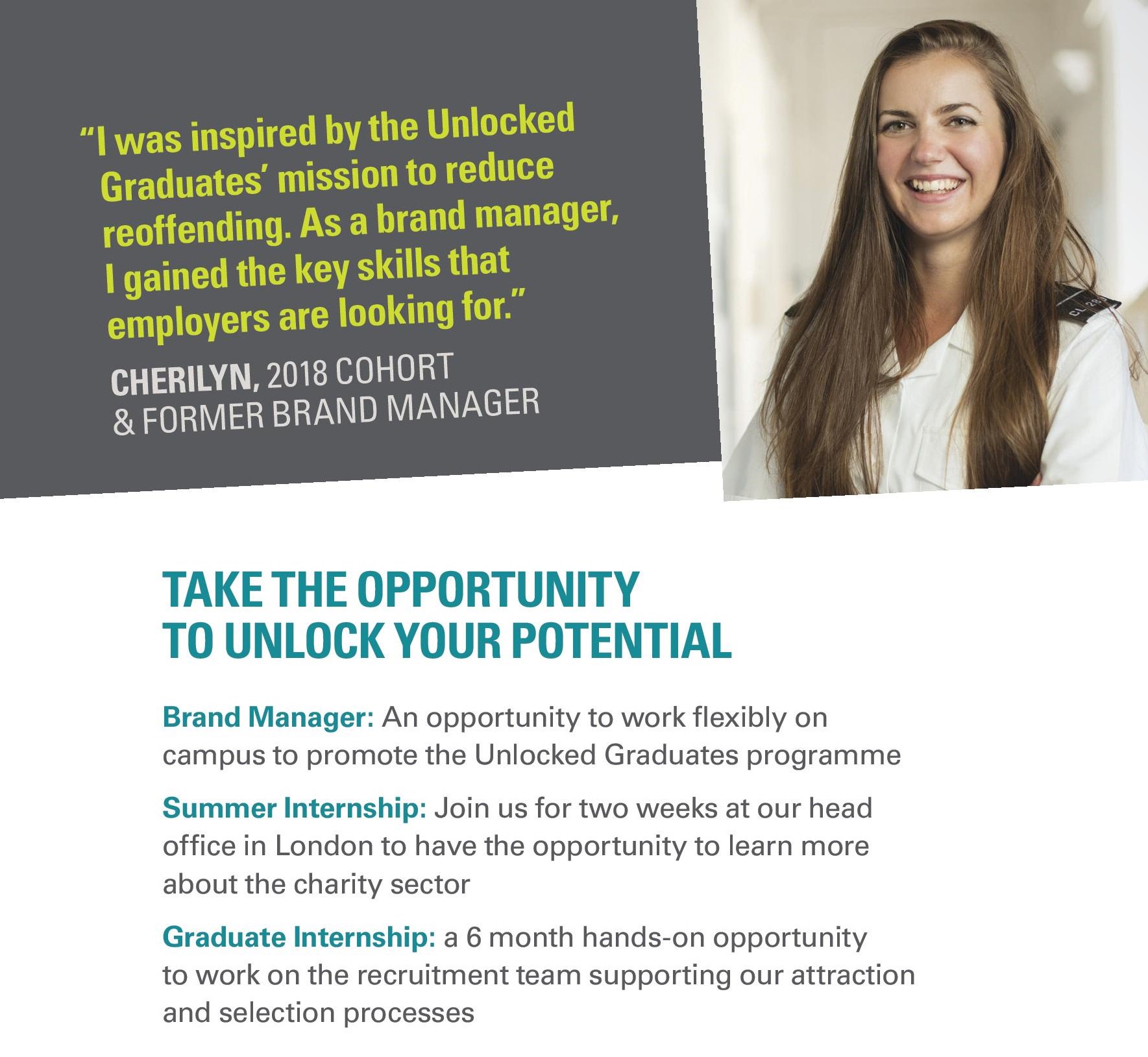 "I was inspired by the Unlocked Graduates' mission to reduce reoffending. As a brand manager, I gained the key skills that employers are looking for."

CHERILYN, 2018 COHORT
& FORMER BRAND MANAGER

TAKE THE OPPORTUNITY
TO UNLOCK YOUR POTENTIAL

Brand Manager: An opportunity to work flexibly on campus to promote the Unlocked Graduates programme

Summer Internship: Join us for two weeks at our head office in London to have the opportunity to learn more about the charity sector

Graduate Internship: a 6 month hands-on opportunity to work on the recruitment team supporting our attraction and selection processes